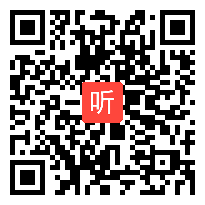 听